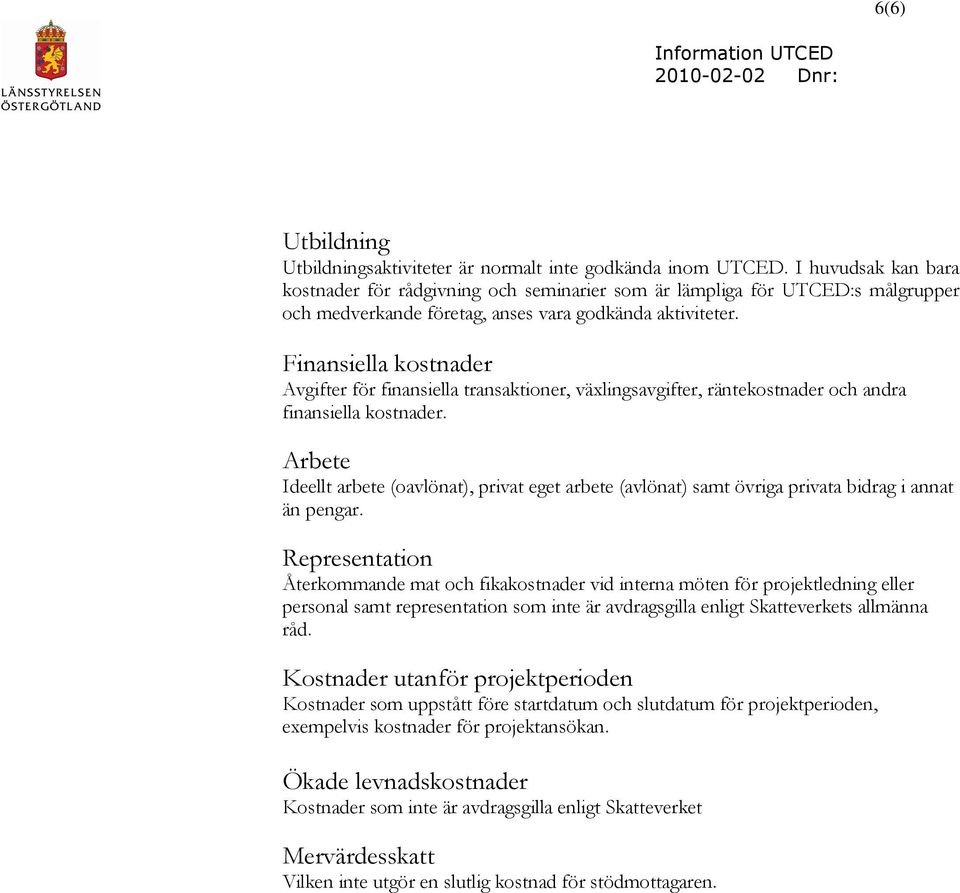 6(6)

LÄNSSTYRELSEN ÖSTERGÖTLAND

Information UTCED
2010-02-02 Dnr:

Utbildning
Utbildningsaktiviteter är normalt inte godkända inom UTCED. I huvudsak kan bara kostnader för rådgivning och seminarier som är lämpliga för UTCED:s målgrupper och medverkande företag, anses vara godkända aktiviteter.

Finansiella kostnader
Avgifter för finansiella transaktioner, växlingsavgifter, räntekostnader och andra finansiella kostnader.

Arbete
Ideellt arbete (oavlönat), privat eget arbete (avlönat) samt övriga privata bidrag i annat än pengar.

Representation
Återkommande mat och fikakostnader vid interna möten för projektledning eller personal samt representation som inte är avdragsgilla enligt Skatteverkets allmänna råd.

Kostnader utanför projektperioden
Kostnader som uppstått före startdatum och slutdatum för projektperioden, exempelvis kostnader för projektansökan.

Ökade levnadskostnader
Kostnader som inte är avdragsgilla enligt Skatteverket

Mervärdesskatt
Vilken inte utgör en slutlig kostnad för stödmottagaren.